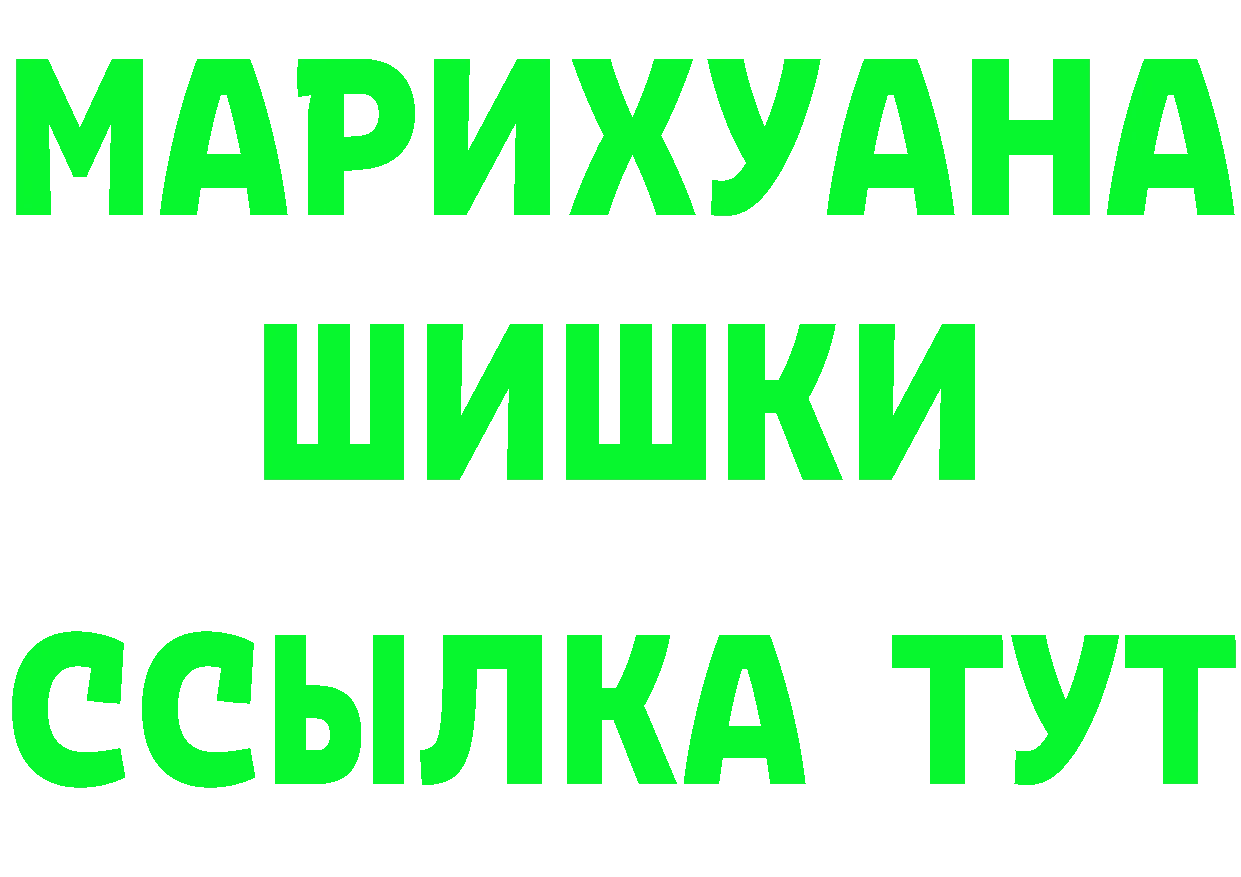 МАРИХУАНА
ШИШКИ
ССЫЛКА ТУТ